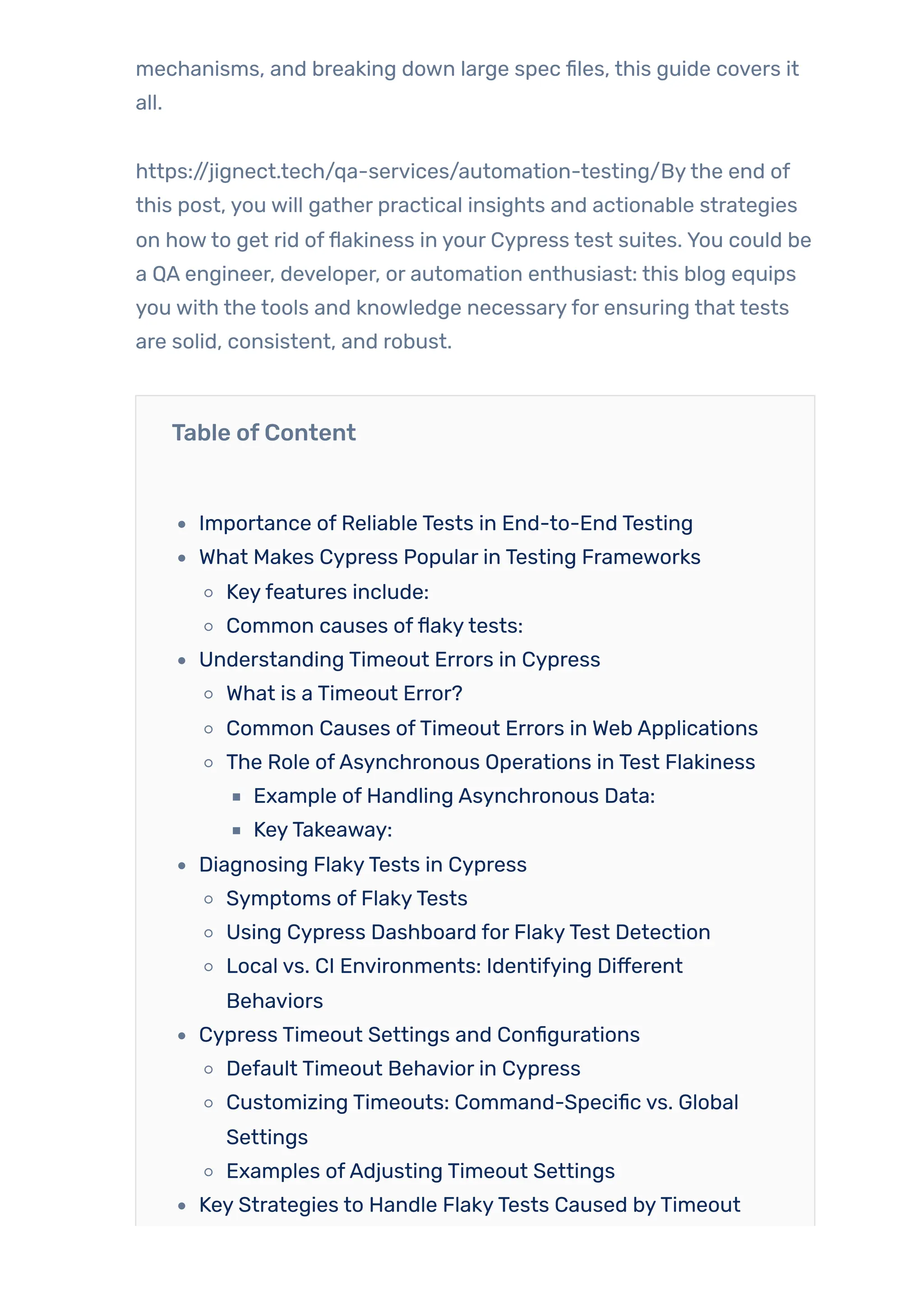 mechanisms, and breaking down large spec files, this guide covers it all.

https://jignect.tech/qa-services/automation-testing/By the end of this post, you will gather practical insights and actionable strategies on how to get rid of flakiness in your Cypress test suites. You could be a QA engineer, developer, or automation enthusiast: this blog equips you with the tools and knowledge necessary for ensuring that tests are solid, consistent, and robust.

Table of Content

- Importance of Reliable Tests in End-to-End Testing
- What Makes Cypress Popular in Testing Frameworks
  - Key features include:
  - Common causes of flaky tests:
- Understanding Timeout Errors in Cypress
  - What is a Timeout Error?
  - Common Causes of Timeout Errors in Web Applications
  - The Role of Asynchronous Operations in Test Flakiness
    - Example of Handling Asynchronous Data:
    - Key Takeaway:
- Diagnosing Flaky Tests in Cypress
  - Symptoms of Flaky Tests
  - Using Cypress Dashboard for Flaky Test Detection
  - Local vs. CI Environments: Identifying Different Behaviors
- Cypress Timeout Settings and Configurations
  - Default Timeout Behavior in Cypress
  - Customizing Timeouts: Command-Specific vs. Global Settings
  - Examples of Adjusting Timeout Settings
- Key Strategies to Handle Flaky Tests Caused by Timeout